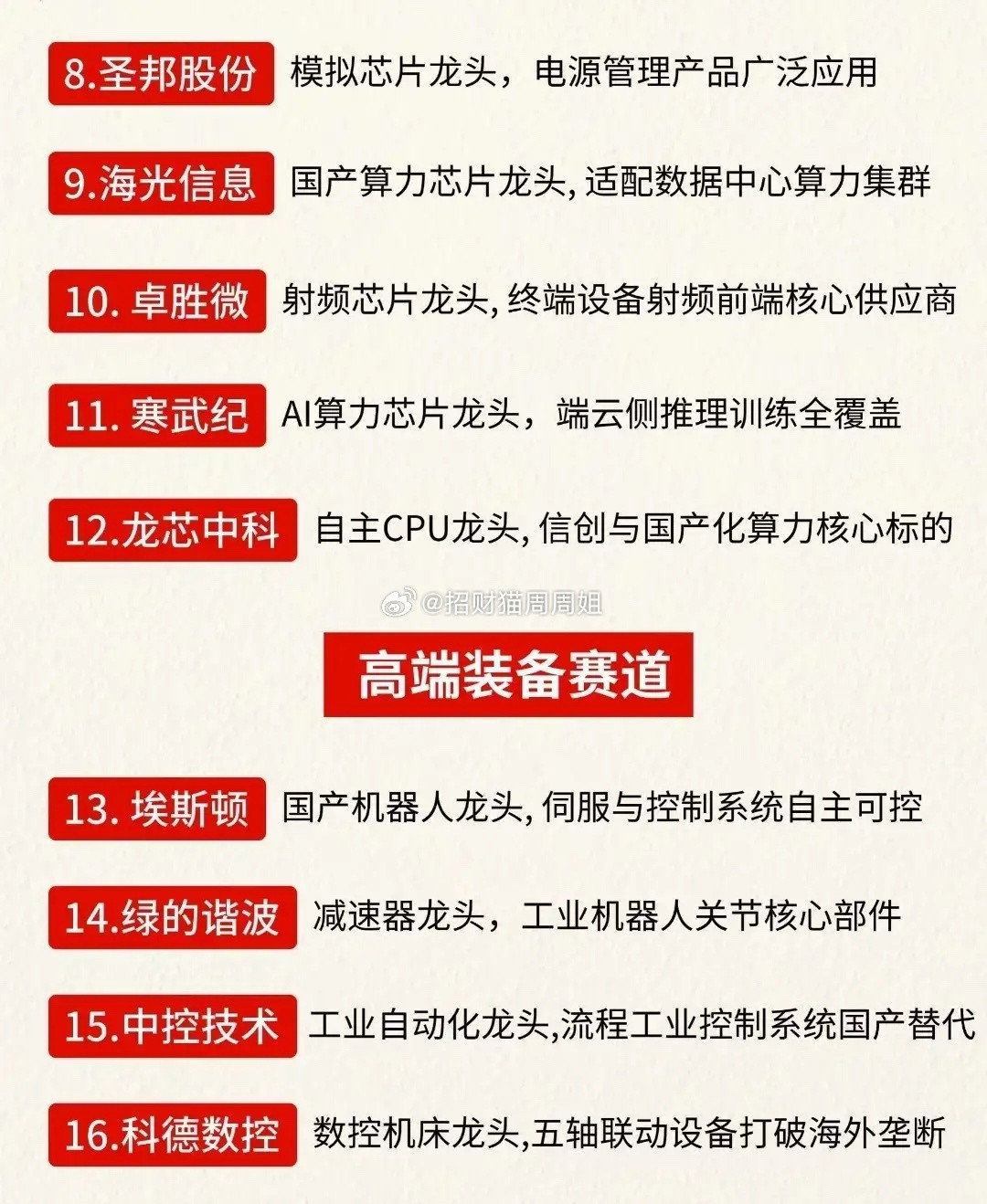 8.圣邦股份 模拟芯片龙头，电源管理产品广泛应用

9.海光信息 国产算力芯片龙头, 适配数据中心算力集群

10. 卓胜微 射频芯片龙头, 终端设备射频前端核心供应商

11. 寒武纪 AI算力芯片龙头，端云侧推理训练全覆盖

12.龙芯中科 自主CPU龙头, 信创与国产化算力核心标的

@招财猫周周姐

高端装备赛道

13. 埃斯顿 国产机器人龙头, 伺服与控制系统自主可控

14.绿的谐波 减速器龙头，工业机器人关节核心部件

15.中控技术 工业自动化龙头,流程工业控制系统国产替代

16.科德数控 数控机床龙头,五轴联动设备打破海外垄断